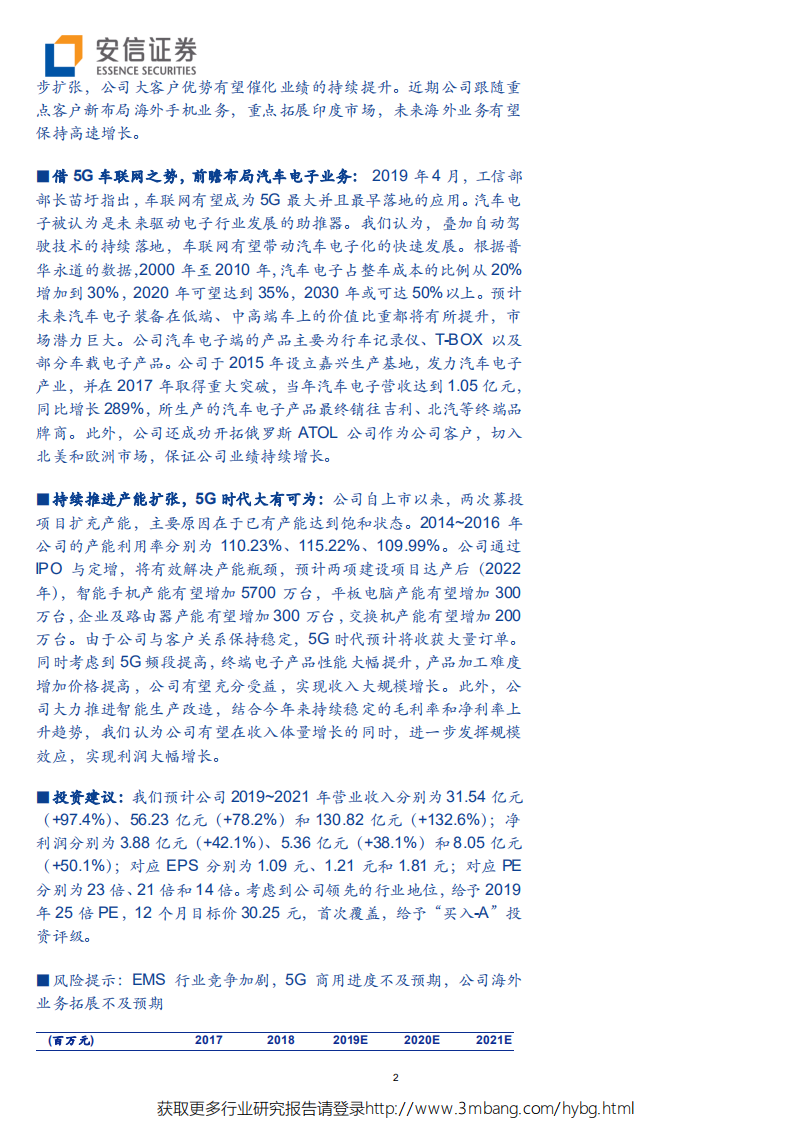 安信证券
ESSENCE SECURITIES

步扩张，公司大客户优势有望催化业绩的持续提升。近期公司跟随重点客户新布局海外手机业务，重点拓展印度市场，未来海外业务有望保持高速增长。

■借 5G 车联网之势，前瞻布局汽车电子业务：2019 年 4 月，工信部部长苗圩指出，车联网有望成为 5G 最大并且最早落地的应用。汽车电子被认为是未来驱动电子行业发展的助推器。我们认为，叠加自动驾驶技术的持续落地，车联网有望带动汽车电子化的快速发展。根据普华永道的数据，2000 年至 2010 年，汽车电子占整车成本的比例从 20%增加到 30%，2020 年可望达到 35%，2030 年或可达 50%以上。预计未来汽车电子装备在低端、中高端车上的价值比重都将有所提升，市场潜力巨大。公司汽车电子端的产品主要为行车记录仪、T-BOX 以及部分车载电子产品。公司于 2015 年设立嘉兴生产基地，发力汽车电子产业，并在 2017 年取得重大突破，当年汽车电子营收达到 1.05 亿元，同比增长 289%，所生产的汽车电子产品最终销往吉利、北汽等终端品牌商。此外，公司还成功开拓俄罗斯 ATOL 公司作为公司客户，切入北美和欧洲市场，保证公司业绩持续增长。

■持续推进产能扩张，5G 时代大有可为：公司自上市以来，两次募投项目扩充产能，主要原因在于已有产能达到饱和状态。2014~2016 年公司的产能利用率分别为 110.23%、115.22%、109.99%。公司通过 IPO 与定增，将有效解决产能瓶颈，预计两项建设项目达产后（2022 年），智能手机产能有望增加 5700 万台，平板电脑产能有望增加 300 万台，企业及路由器产能有望增加 300 万台，交换机产能有望增加 200 万台。由于公司与客户关系保持稳定，5G 时代预计将收获大量订单。同时考虑到 5G 频段提高，终端电子产品性能大幅提升，产品加工难度增加价格提高，公司有望充分受益，实现收入大规模增长。此外，公司大力推进智能生产改造，结合今年来持续稳定的毛利率和净利率上升趋势，我们认为公司有望在收入体量增长的同时，进一步发挥规模效应，实现利润大幅增长。

■投资建议：我们预计公司 2019~2021 年营业收入分别为 31.54 亿元（+97.4%）、56.23 亿元（+78.2%）和 130.82 亿元（+132.6%）；净利润分别为 3.88 亿元（+42.1%）、5.36 亿元（+38.1%）和 8.05 亿元（+50.1%）；对应 EPS 分别为 1.09 元、1.21 元和 1.81 元；对应 PE 分别为 23 倍、21 倍和 14 倍。考虑到公司领先的行业地位，给予 2019 年 25 倍 PE，12 个月目标价 30.25 元，首次覆盖，给予“买入-A”投资评级。

■风险提示：EMS 行业竞争加剧，5G 商用进度不及预期，公司海外业务拓展不及预期

| (百万元) | 2017 | 2018 | 2019E | 2020E | 2021E |
|---|---|---|---|---|---|

2

获取更多行业研究报告请登录http://www.3mbang.com/hybg.html